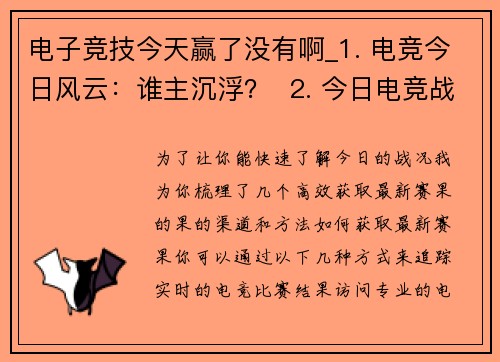 电子竞技今天赢了没有啊_1. 电竞今日风云：谁主沉浮？ 2. 今日电竞战

为了让你能快速了解今日的战况我为你梳理了几个高效获取最新赛果的果的渠道和方法如何获取最新赛果你可以通过以下几种方式来追踪实时的电竞比赛结果访问专业的电